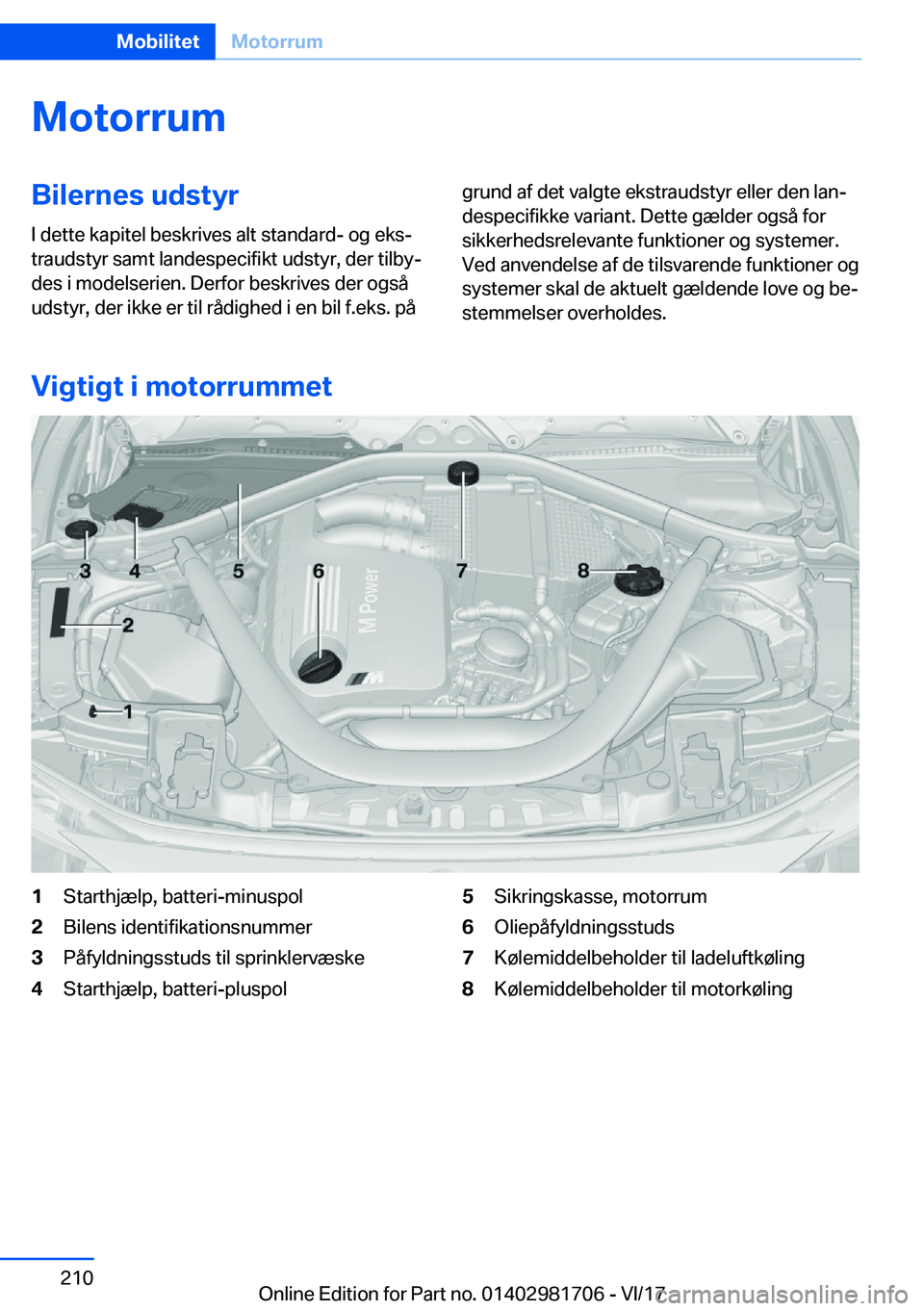 Mobilitet Motorrum

Motorrum

Bilernes udstyr

I dette kapitel beskrives alt standard- og ekstraudstyr samt landespecifikt udstyr, der tilbydes i modelserien. Derfor beskrives der også udstyr, der ikke er til rådighed i en bil f.eks. på grund af det valgte ekstraudstyr eller den landespecifikke variant. Dette gælder også for sikkerhedsrelevante funktioner og systemer. Ved anvendelse af de tilsvarende funktioner og systemer skal de aktuelt gældende love og bestemmelser overholdes.

Vigtigt i motorrummet

3 4 5 6 7 8 2 1 M Power

1 Starthjælp, batteri-minuspol
2 Bilens identifikationsnummer
3 Påfyldningsstuds til sprinklervæske
4 Starthjælp, batteri-pluspol
5 Sikringskasse, motorrum
6 Oliepåfyldningsstuds
7 Kølemiddelbeholder til ladeluftkøling
8 Kølemiddelbeholder til motorkøling

210

Online Edition for Part no. 01402981706 - VI/17 carmanualsonline.info